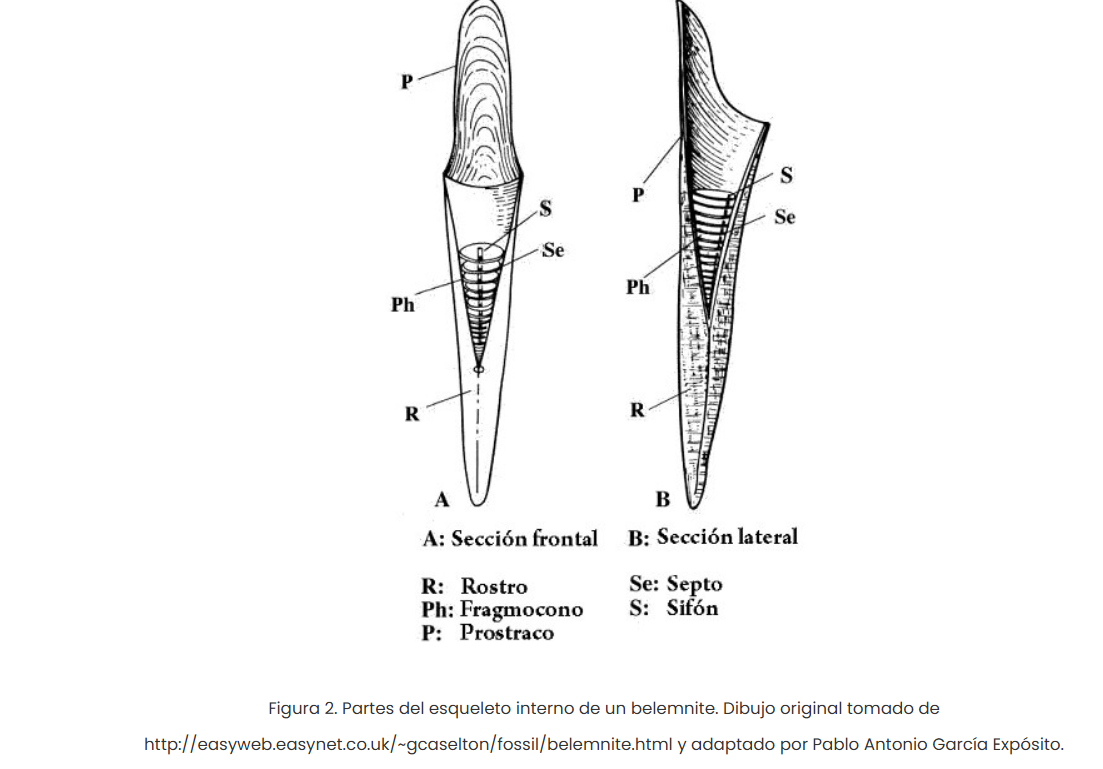 P
S
Se
Ph
R
A

P
S
Se
Ph
R
B

A: Sección frontal
B: Sección lateral

R: Rostro
Ph: Fragmocono
P: Prostraco

Se: Septo
S: Sifón

Figura 2. Partes del esqueleto interno de un belemnite. Dibujo original tomado de http://easyweb.easynet.co.uk/~gcaselton/fossil/belemnite.html y adaptado por Pablo Antonio García Expósito.